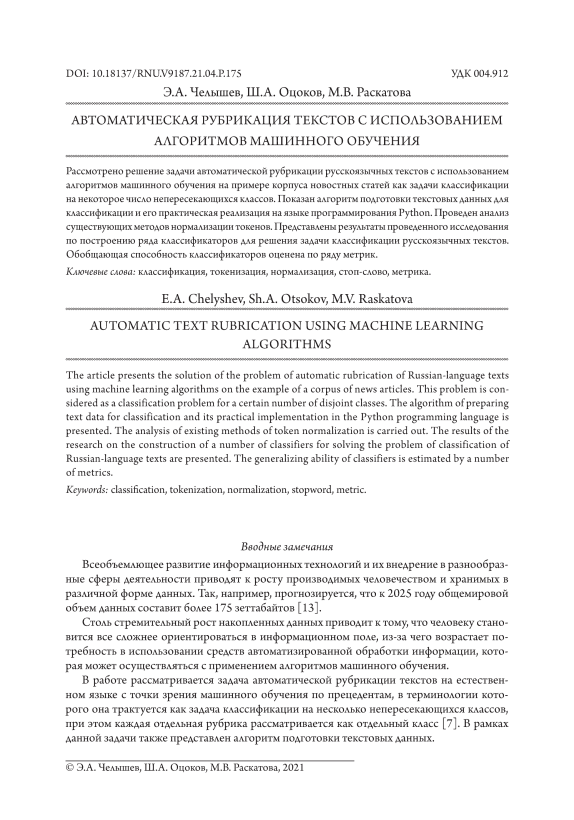 DOI: 10.18137/RNU.V9187.21.04.P.175

УДК 004.912

Э.А. Челышев, Ш.А. Оцоков, М.В. Раскатова

АВТОМАТИЧЕСКАЯ РУБРИКАЦИЯ ТЕКСТОВ С ИСПОЛЬЗОВАНИЕМ АЛГОРИТМОВ МАШИННОГО ОБУЧЕНИЯ

Рассмотрено решение задачи автоматической рубрикации русскоязычных текстов с использованием алгоритмов машинного обучения на примере корпуса новостных статей как задачи классификации на некоторое число непересекающихся классов. Показан алгоритм подготовки текстовых данных для классификации и его практическая реализация на языке программирования Python. Проведен анализ существующих методов нормализации токенов. Представлены результаты проведенного исследования по построению ряда классификаторов для решения задачи классификации русскоязычных текстов. Обобщающая способность классификаторов оценена по ряду метрик.

Ключевые слова: классификация, токенизация, нормализация, стоп-слово, метрика.

E.A. Chelyshev, Sh.A. Otsokov, M.V. Raskatova

AUTOMATIC TEXT RUBRICATION USING MACHINE LEARNING ALGORITHMS

The article presents the solution of the problem of automatic rubrication of Russian-language texts using machine learning algorithms on the example of a corpus of news articles. This problem is considered as a classification problem for a certain number of disjoint classes. The algorithm of preparing text data for classification and its practical implementation in the Python programming language is presented. The analysis of existing methods of token normalization is carried out. The results of the research on the construction of a number of classifiers for solving the problem of classification of Russian-language texts are presented. The generalizing ability of classifiers is estimated by a number of metrics.

Keywords: classification, tokenization, normalization, stopword, metric.

Вводные замечания

Всеобъемлющее развитие информационных технологий и их внедрение в разнообразные сферы деятельности приводят к росту производимых человечеством и хранимых в различной форме данных. Так, например, прогнозируется, что к 2025 году общемировой объем данных составит более 175 зеттабайтов [13].

Столь стремительный рост накопленных данных приводит к тому, что человеку становится все сложнее ориентироваться в информационном поле, из-за чего возрастает потребность в использовании средств автоматизированной обработки информации, которая может осуществляться с применением алгоритмов машинного обучения.

В работе рассматривается задача автоматической рубрикации текстов на естественном языке с точки зрения машинного обучения по прецедентам, в терминологии которого она трактуется как задача классификации на несколько непересекающихся классов, при этом каждая отдельная рубрика рассматривается как отдельный класс [7]. В рамках данной задачи также представлен алгоритм подготовки текстовых данных.

© Э.А. Челышев, Ш.А. Оцоков, М.В. Раскатова, 2021